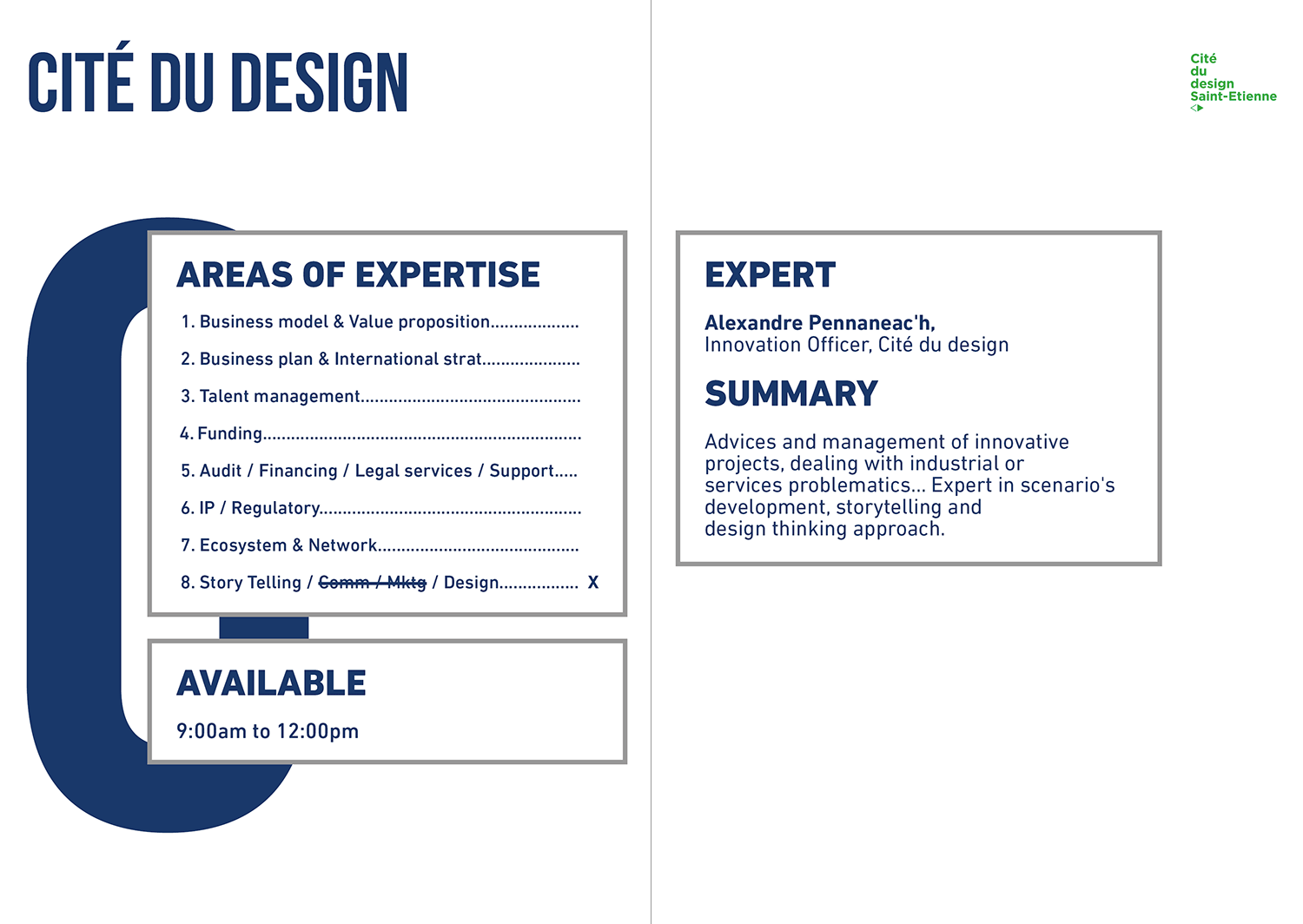 CITÉ DU DESIGN

Cité
du
design
Saint-Etienne

AREAS OF EXPERTISE

1. Business model & Value proposition

2. Business plan & International strat

3. Talent management

4. Funding

5. Audit / Financing / Legal services / Support

6. IP / Regulatory

7. Ecosystem & Network

8. Story Telling / Comm / Mktg / Design X

AVAILABLE

9:00am to 12:00pm

EXPERT

Alexandre Pennaneac'h,
Innovation Officer, Cité du design

SUMMARY

Advices and management of innovative projects, dealing with industrial or services problematics... Expert in scenario's development, storytelling and design thinking approach.